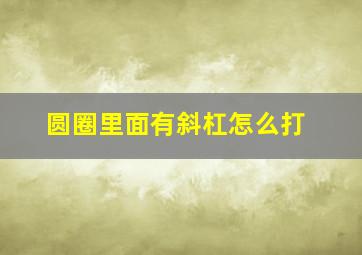 圆圈里面有斜杠怎么打